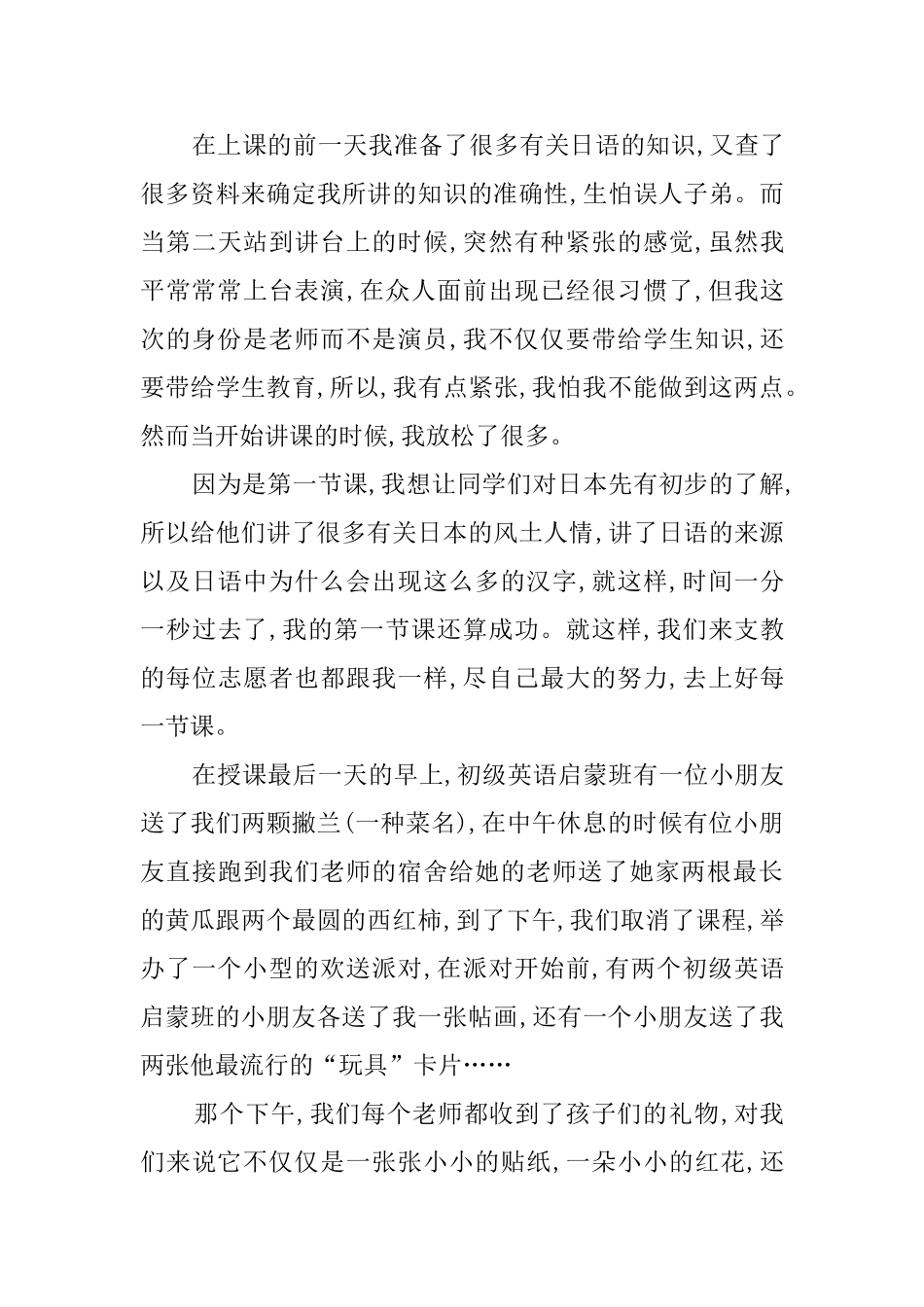 在上课的前一天我准备了很多有关日语的知识，又查了很多资料来确定我所讲的知识的准确性，生怕误人子弟。而当第二天站到讲台上的时候，突然有种紧张的感觉，虽然我平常常常上台表演，在众人面前出现已经很习惯了，但我这次的身份是老师而不是演员，我不仅仅要带给学生知识，还要带给学生教育，所以，我有点紧张，我怕我不能做到这两点。然而当开始讲课的时候，我放松了很多。

因为是第一节课，我想让同学们对日本先有初步的了解，所以给他们讲了很多有关日本的风土人情，讲了日语的来源以及日语中为什么会出现这么多的汉字，就这样，时间一分一秒过去了，我的第一节课还算成功。就这样，我们来支教的每位志愿者也都跟我一样，尽自己最大的努力，去上好每一节课。

在授课最后一天的早上，初级英语启蒙班有一位小朋友送了我们两颗撇兰（一种菜名），在中午休息的时候有位小朋友直接跑到我们老师的宿舍给她的老师送了她家两根最长的黄瓜跟两个最圆的西红柿，到了下午，我们取消了课程，举办了一个小型的欢送派对，在派对开始前，有两个初级英语启蒙班的小朋友各送了我一张帖画，还有一个小朋友送了我两张他最流行的“玩具”卡片……

那个下午，我们每个老师都收到了孩子们的礼物，对我们来说它不仅仅是一张张小小的贴纸，一朵小小的红花，还